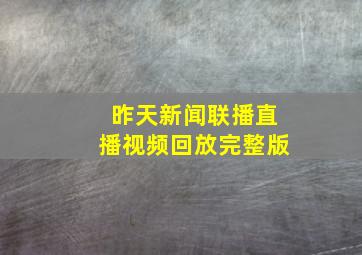 昨天新闻联播直播视频回放完整版